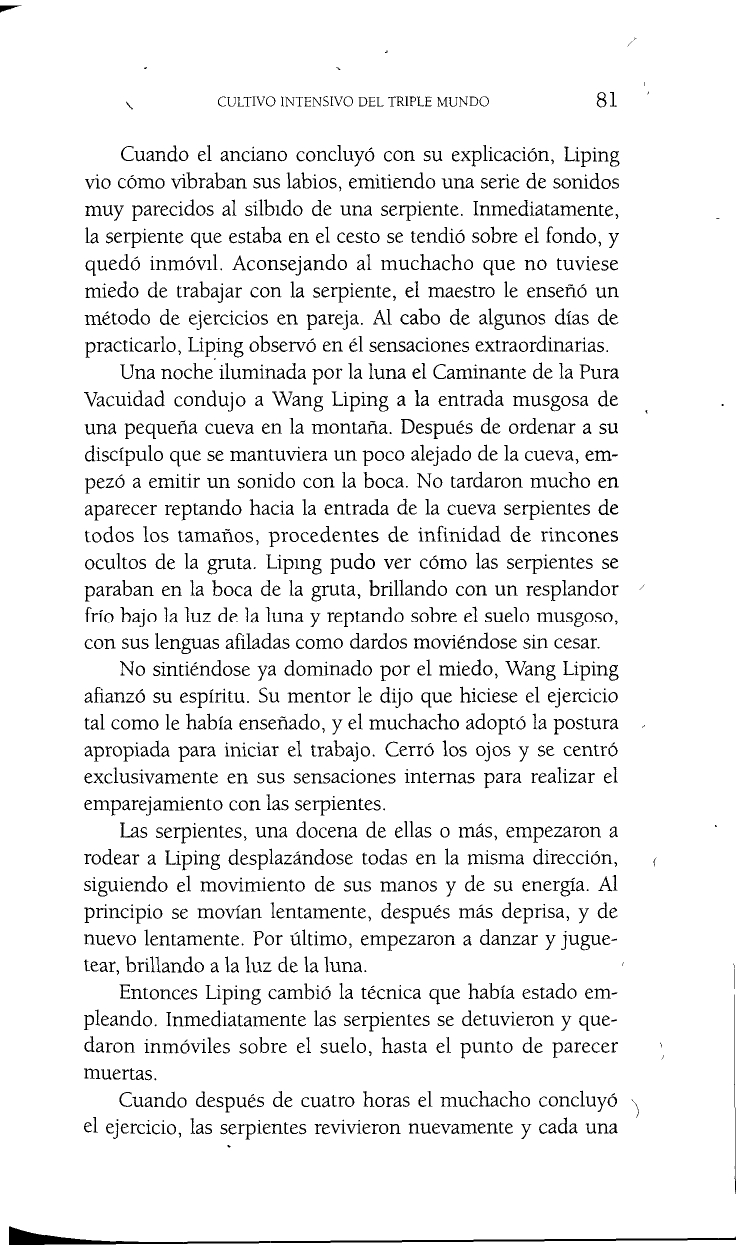 CULTIVO INTENSIVO DEL TRIPLE MUNDO 81

Cuando el anciano concluyó con su explicación, Liping vio cómo vibraban sus labios, emitiendo una serie de sonidos muy parecidos al silbido de una serpiente. Inmediatamente, la serpiente que estaba en el cesto se tendió sobre el fondo, y quedó inmóvil. Aconsejando al muchacho que no tuviese miedo de trabajar con la serpiente, el maestro le enseñó un método de ejercicios en pareja. Al cabo de algunos días de practicarlo, Liping observó en él sensaciones extraordinarias.

Una noche iluminada por la luna el Caminante de la Pura Vacuidad condujo a Wang Liping a la entrada musgosa de una pequeña cueva en la montaña. Después de ordenar a su discípulo que se mantuviera un poco alejado de la cueva, empezó a emitir un sonido con la boca. No tardaron mucho en aparecer reptando hacia la entrada de la cueva serpientes de todos los tamaños, procedentes de infinidad de rincones ocultos de la gruta. Liping pudo ver cómo las serpientes se paraban en la boca de la gruta, brillando con un resplandor frío bajo la luz de la luna y reptando sobre el suelo musgoso, con sus lenguas afiladas como dardos moviéndose sin cesar.

No sintiéndose ya dominado por el miedo, Wang Liping afianzó su espíritu. Su mentor le dijo que hiciese el ejercicio tal como le había enseñado, y el muchacho adoptó la postura apropiada para iniciar el trabajo. Cerró los ojos y se centró exclusivamente en sus sensaciones internas para realizar el emparejamiento con las serpientes.

Las serpientes, una docena de ellas o más, empezaron a rodear a Liping desplazándose todas en la misma dirección, siguiendo el movimiento de sus manos y de su energía. Al principio se movían lentamente, después más deprisa, y de nuevo lentamente. Por último, empezaron a danzar y juguetear, brillando a la luz de la luna.

Entonces Liping cambió la técnica que había estado empleando. Inmediatamente las serpientes se detuvieron y quedaron inmóviles sobre el suelo, hasta el punto de parecer muertas.

Cuando después de cuatro horas el muchacho concluyó el ejercicio, las serpientes revivieron nuevamente y cada una